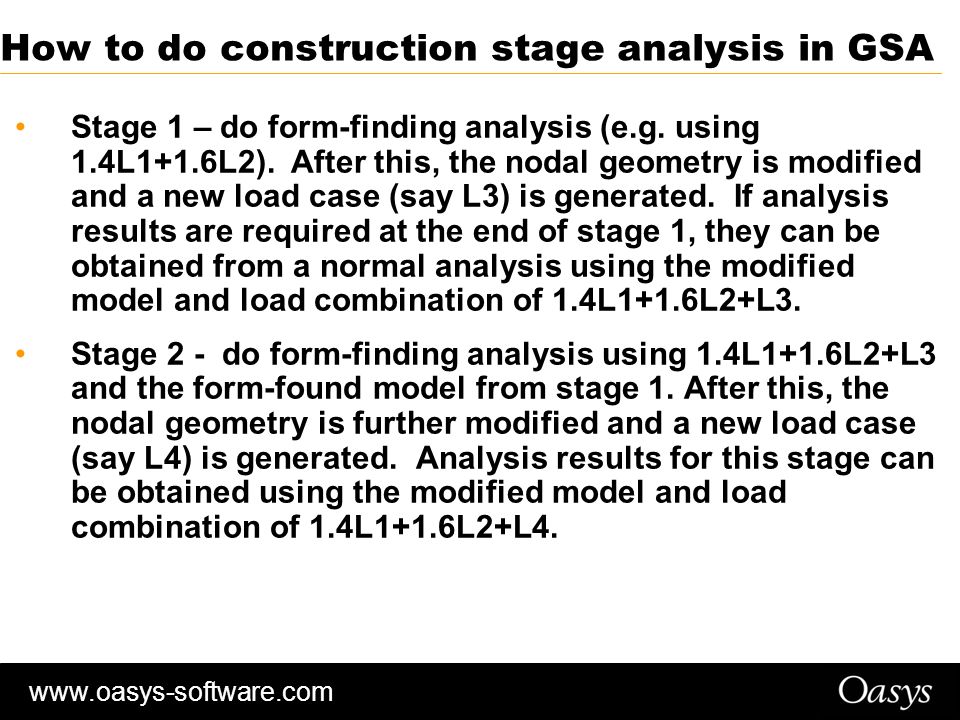 How to do construction stage analysis in GSA

• Stage 1 – do form-finding analysis (e.g. using 1.4L1+1.6L2). After this, the nodal geometry is modified and a new load case (say L3) is generated. If analysis results are required at the end of stage 1, they can be obtained from a normal analysis using the modified model and load combination of 1.4L1+1.6L2+L3.

• Stage 2 - do form-finding analysis using 1.4L1+1.6L2+L3 and the form-found model from stage 1. After this, the nodal geometry is further modified and a new load case (say L4) is generated. Analysis results for this stage can be obtained using the modified model and load combination of 1.4L1+1.6L2+L4.

www.oasys-software.com

Oasys